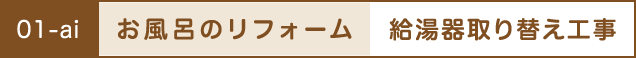 01-ai

お風呂のリフォーム

給湯器取り替え工事